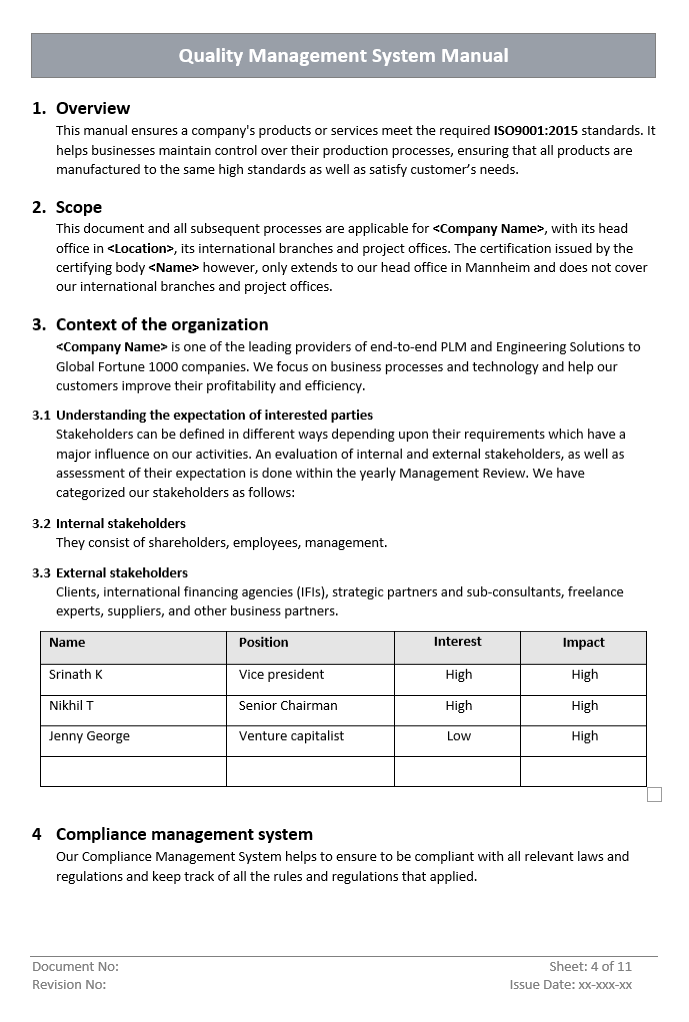 Quality Management System Manual

1. Overview
This manual ensures a company's products or services meet the required ISO9001:2015 standards. It helps businesses maintain control over their production processes, ensuring that all products are manufactured to the same high standards as well as satisfy customer's needs.

2. Scope
This document and all subsequent processes are applicable for <Company Name>, with its head office in <Location>, its international branches and project offices. The certification issued by the certifying body <Name> however, only extends to our head office in Mannheim and does not cover our international branches and project offices.

3. Context of the organization
<Company Name> is one of the leading providers of end-to-end PLM and Engineering Solutions to Global Fortune 1000 companies. We focus on business processes and technology and help our customers improve their profitability and efficiency.

3.1 Understanding the expectation of interested parties
Stakeholders can be defined in different ways depending upon their requirements which have a major influence on our activities. An evaluation of internal and external stakeholders, as well as assessment of their expectation is done within the yearly Management Review. We have categorized our stakeholders as follows:

3.2 Internal stakeholders
They consist of shareholders, employees, management.

3.3 External stakeholders
Clients, international financing agencies (IFIs), strategic partners and sub-consultants, freelance experts, suppliers, and other business partners.

| Name | Position | Interest | Impact |
|---|---|---|---|
| Srinath K | Vice president | High | High |
| Nikhil T | Senior Chairman | High | High |
| Jenny George | Venture capitalist | Low | High |
| | | | |

4 Compliance management system
Our Compliance Management System helps to ensure to be compliant with all relevant laws and regulations and keep track of all the rules and regulations that applied.

Document No:
Revision No:
Sheet: 4 of 11
Issue Date: xx-xxx-xx